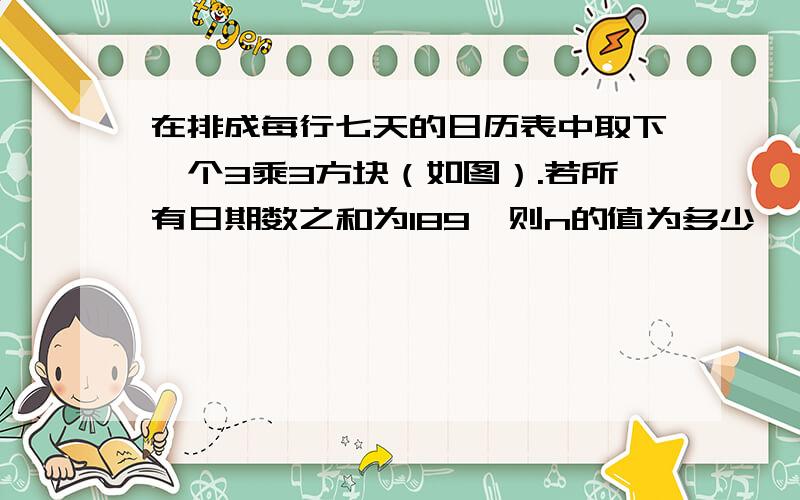 tiger

在排成每行七天的日历表中取下一个3乘3方块（如图）.若所有日期数之和为189，则n的值为多少